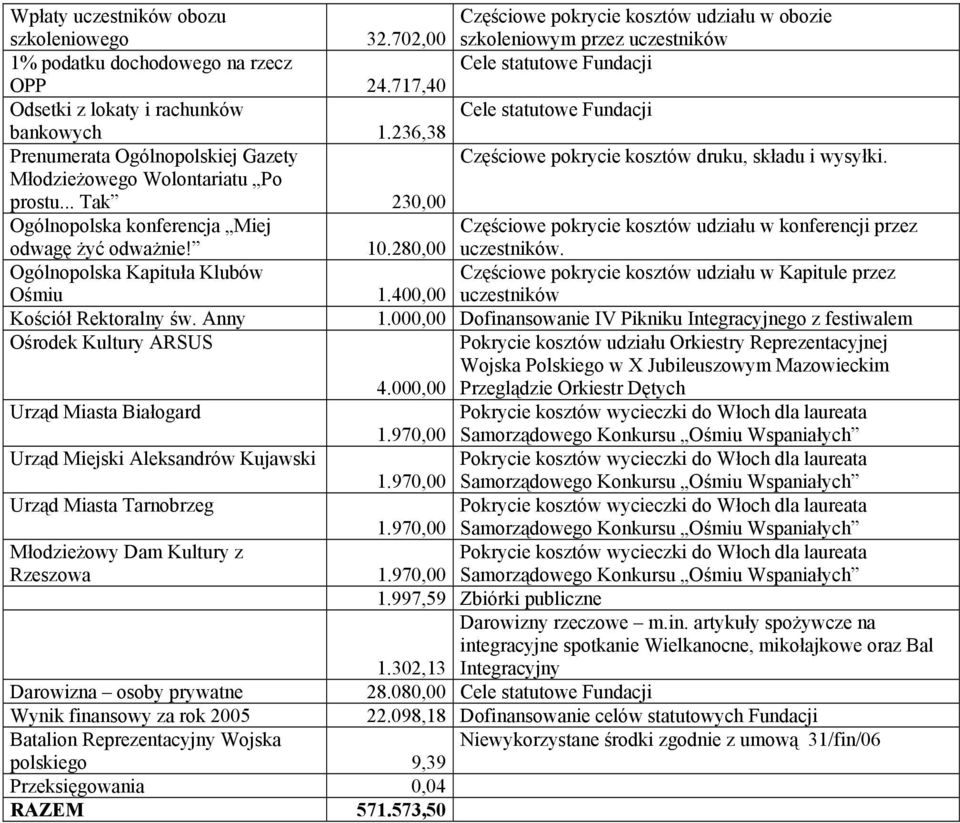 | | | |
|---|---|---|
| Wpłaty uczestników obozu szkoleniowego | 32.702,00 | Częściowe pokrycie kosztów udziału w obozie szkoleniowym przez uczestników |
| 1% podatku dochodowego na rzecz OPP | 24.717,40 | Cele statutowe Fundacji |
| Odsetki z lokaty i rachunków bankowych | 1.236,38 | Cele statutowe Fundacji |
| Prenumerata Ogólnopolskiej Gazety Młodzieżowego Wolontariatu „Po prostu... Tak” | 230,00 | Częściowe pokrycie kosztów druku, składu i wysyłki. |
| Ogólnopolska konferencja „Miej odwagę żyć odważnie!” | 10.280,00 | Częściowe pokrycie kosztów udziału w konferencji przez uczestników. |
| Ogólnopolska Kapituła Klubów Ośmiu | 1.400,00 | Częściowe pokrycie kosztów udziału w Kapitule przez uczestników |
| Kościół Rektoralny św. Anny | 1.000,00 | Dofinansowanie IV Pikniku Integracyjnego z festiwalem |
| Ośrodek Kultury ARSUS | 4.000,00 | Pokrycie kosztów udziału Orkiestry Reprezentacyjnej Wojska Polskiego w X Jubileuszowym Mazowieckim Przeglądzie Orkiestr Dętych |
| Urząd Miasta Białogard | 1.970,00 | Pokrycie kosztów wycieczki do Włoch dla laureata Samorządowego Konkursu „Ośmiu Wspaniałych” |
| Urząd Miejski Aleksandrów Kujawski | 1.970,00 | Pokrycie kosztów wycieczki do Włoch dla laureata Samorządowego Konkursu „Ośmiu Wspaniałych” |
| Urząd Miasta Tarnobrzeg | 1.970,00 | Pokrycie kosztów wycieczki do Włoch dla laureata Samorządowego Konkursu „Ośmiu Wspaniałych” |
| Młodzieżowy Dam Kultury z Rzeszowa | 1.970,00 | Pokrycie kosztów wycieczki do Włoch dla laureata Samorządowego Konkursu „Ośmiu Wspaniałych” |
| | 1.997,59 | Zbiórki publiczne |
| | 1.302,13 | Darowizny rzeczowe – m.in. artykuły spożywcze na integracyjne spotkanie Wielkanocne, mikołajkowe oraz Bal Integracyjny |
| Darowizna – osoby prywatne | 28.080,00 | Cele statutowe Fundacji |
| Wynik finansowy za rok 2005 | 22.098,18 | Dofinansowanie celów statutowych Fundacji |
| Batalion Reprezentacyjny Wojska polskiego | 9,39 | Niewykorzystane środki zgodnie z umową 31/fin/06 |
| Przeksięgowania | 0,04 | |
| **RAZEM** | **571.573,50** | |